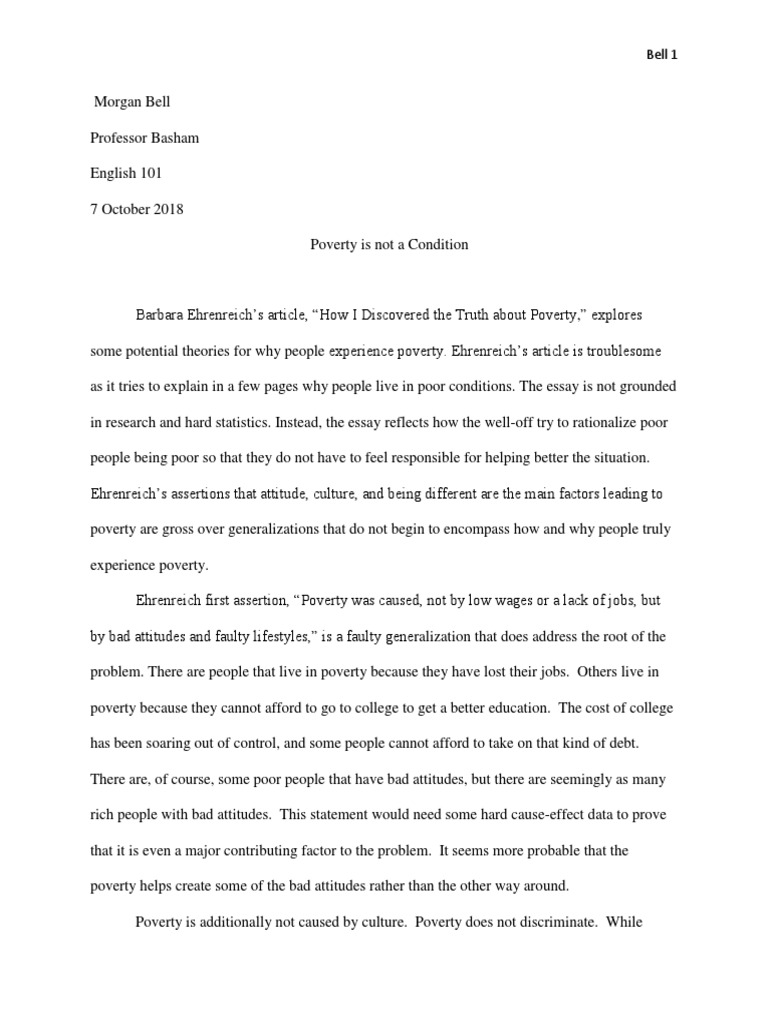 Bell 1

Morgan Bell

Professor Basham

English 101

7 October 2018

Poverty is not a Condition

Barbara Ehrenreich's article, "How I Discovered the Truth about Poverty," explores some potential theories for why people experience poverty. Ehrenreich's article is troublesome as it tries to explain in a few pages why people live in poor conditions. The essay is not grounded in research and hard statistics. Instead, the essay reflects how the well-off try to rationalize poor people being poor so that they do not have to feel responsible for helping better the situation. Ehrenreich's assertions that attitude, culture, and being different are the main factors leading to poverty are gross over generalizations that do not begin to encompass how and why people truly experience poverty.

Ehrenreich first assertion, "Poverty was caused, not by low wages or a lack of jobs, but by bad attitudes and faulty lifestyles," is a faulty generalization that does address the root of the problem. There are people that live in poverty because they have lost their jobs. Others live in poverty because they cannot afford to go to college to get a better education. The cost of college has been soaring out of control, and some people cannot afford to take on that kind of debt. There are, of course, some poor people that have bad attitudes, but there are seemingly as many rich people with bad attitudes. This statement would need some hard cause-effect data to prove that it is even a major contributing factor to the problem. It seems more probable that the poverty helps create some of the bad attitudes rather than the other way around.

Poverty is additionally not caused by culture. Poverty does not discriminate. While